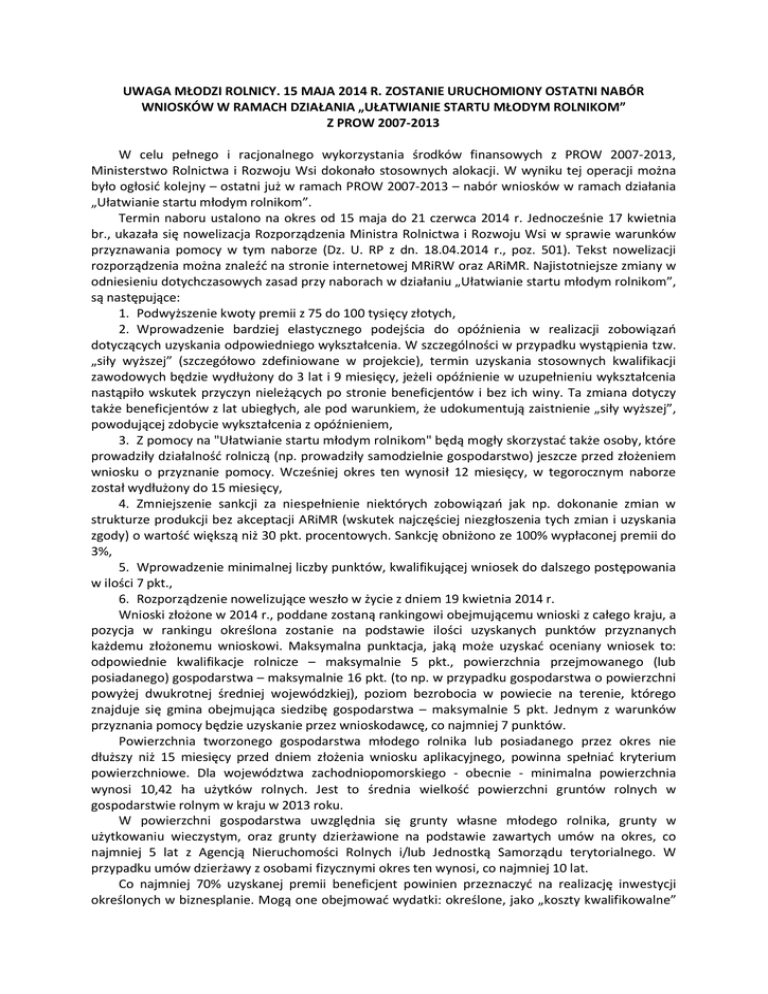 UWAGA MŁODZI ROLNICY. 15 MAJA 2014 R. ZOSTANIE URUCHOMIONY OSTATNI NABÓR WNIOSKÓW W RAMACH DZIAŁANIA „UŁATWIANIE STARTU MŁODYM ROLNIKOM” Z PROW 2007-2013

W celu pełnego i racjonalnego wykorzystania środków finansowych z PROW 2007-2013, Ministerstwo Rolnictwa i Rozwoju Wsi dokonało stosownych alokacji. W wyniku tej operacji można było ogłosić kolejny – ostatni już w ramach PROW 2007-2013 – nabór wniosków w ramach działania „Ułatwianie startu młodym rolnikom”.

Termin naboru ustalono na okres od 15 maja do 21 czerwca 2014 r. Jednocześnie 17 kwietnia br., ukazała się nowelizacja Rozporządzenia Ministra Rolnictwa i Rozwoju Wsi w sprawie warunków przyznawania pomocy w tym naborze (Dz. U. RP z dn. 18.04.2014 r., poz. 501). Tekst nowelizacji rozporządzenia można znaleźć na stronie internetowej MRiRW oraz ARiMR. Najistotniejsze zmiany w odniesieniu dotychczasowych zasad przy naborach w działaniu „Ułatwianie startu młodym rolnikom”, są następujące:

1. Podwyższenie kwoty premii z 75 do 100 tysięcy złotych,

2. Wprowadzenie bardziej elastycznego podejścia do opóźnienia w realizacji zobowiązań dotyczących uzyskania odpowiedniego wykształcenia. W szczególności w przypadku wystąpienia tzw. „siły wyższej” (szczegółowo zdefiniowane w projekcie), termin uzyskania stosownych kwalifikacji zawodowych będzie wydłużony do 3 lat i 9 miesięcy, jeżeli opóźnienie w uzupełnieniu wykształcenia nastąpiło wskutek przyczyn nieleżących po stronie beneficjentów i bez ich winy. Ta zmiana dotyczy także beneficjentów z lat ubiegłych, ale pod warunkiem, że udokumentują zaistnienie „siły wyższej”, powodującej zdobycie wykształcenia z opóźnieniem,

3. Z pomocy na "Ułatwianie startu młodym rolnikom" będą mogły skorzystać także osoby, które prowadziły działalność rolniczą (np. prowadziły samodzielnie gospodarstwo) jeszcze przed złożeniem wniosku o przyznanie pomocy. Wcześniej okres ten wynosił 12 miesięcy, w tegorocznym naborze został wydłużony do 15 miesięcy,

4. Zmniejszenie sankcji za niespełnienie niektórych zobowiązań jak np. dokonanie zmian w strukturze produkcji bez akceptacji ARiMR (wskutek najczęściej niezgłoszenia tych zmian i uzyskania zgody) o wartość większą niż 30 pkt. procentowych. Sankcję obniżono ze 100% wypłaconej premii do 3%,

5. Wprowadzenie minimalnej liczby punktów, kwalifikującej wniosek do dalszego postępowania w ilości 7 pkt.,

6. Rozporządzenie nowelizujące weszło w życie z dniem 19 kwietnia 2014 r.

Wnioski złożone w 2014 r., poddane zostaną rankingowi obejmującemu wnioski z całego kraju, a pozycja w rankingu określona zostanie na podstawie ilości uzyskanych punktów przyznanych każdemu złożonemu wnioskowi. Maksymalna punktacja, jaką może uzyskać oceniany wniosek to: odpowiednie kwalifikacje rolnicze – maksymalnie 5 pkt., powierzchnia przejmowanego (lub posiadanego) gospodarstwa – maksymalnie 16 pkt. (to np. w przypadku gospodarstwa o powierzchni powyżej dwukrotnej średniej wojewódzkiej), poziom bezrobocia w powiecie na terenie, którego znajduje się gmina obejmująca siedzibę gospodarstwa – maksymalnie 5 pkt. Jednym z warunków przyznania pomocy będzie uzyskanie przez wnioskodawcę, co najmniej 7 punktów.

Powierzchnia tworzonego gospodarstwa młodego rolnika lub posiadanego przez okres nie dłuższy niż 15 miesięcy przed dniem złożenia wniosku aplikacyjnego, powinna spełniać kryterium powierzchniowe. Dla województwa zachodniopomorskiego - obecnie - minimalna powierzchnia wynosi 10,42 ha użytków rolnych. Jest to średnia wielkość powierzchni gruntów rolnych w gospodarstwie rolnym w kraju w 2013 roku.

W powierzchni gospodarstwa uwzględnia się grunty własne młodego rolnika, grunty w użytkowaniu wieczystym, oraz grunty dzierżawione na podstawie zawartych umów na okres, co najmniej 5 lat z Agencją Nieruchomości Rolnych i/lub Jednostką Samorządu terytorialnego. W przypadku umów dzierżawy z osobami fizycznymi okres ten wynosi, co najmniej 10 lat.

Co najmniej 70% uzyskanej premii beneficjent powinien przeznaczyć na realizację inwestycji określonych w biznesplanie. Mogą one obejmować wydatki: określone, jako „koszty kwalifikowalne”